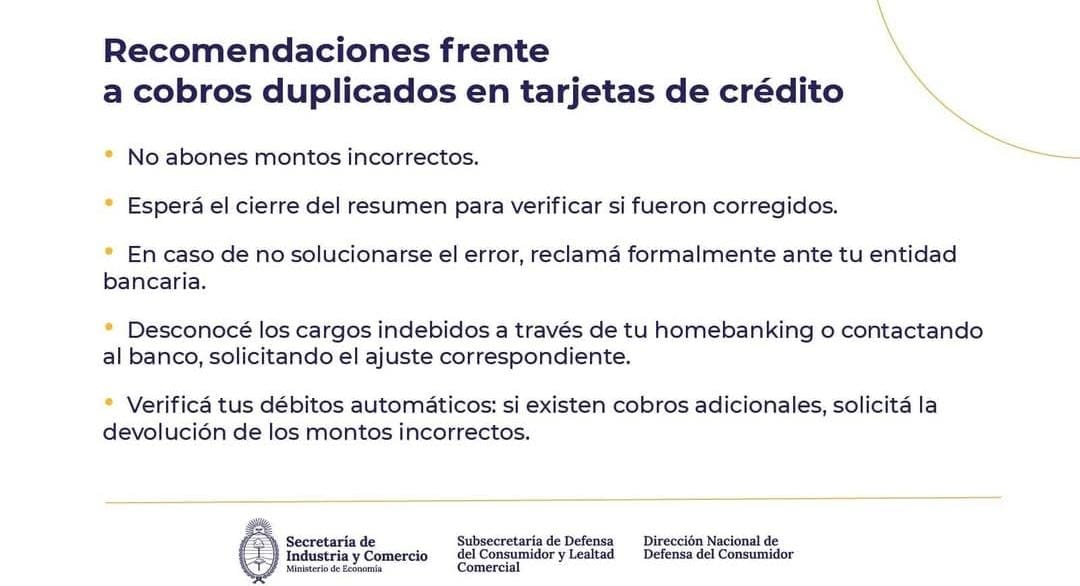 Recomendaciones frente a cobros duplicados en tarjetas de crédito

• No abones montos incorrectos.

• Esperá el cierre del resumen para verificar si fueron corregidos.

• En caso de no solucionarse el error, reclamá formalmente ante tu entidad bancaria.

• Desconocé los cargos indebidos a través de tu homebanking o contactando al banco, solicitando el ajuste correspondiente.

• Verificá tus débitos automáticos: si existen cobros adicionales, solicitá la devolución de los montos incorrectos.

Secretaría de Industria y Comercio
Ministerio de Economía

Subsecretaría de Defensa del Consumidor y Lealtad Comercial

Dirección Nacional de Defensa del Consumidor